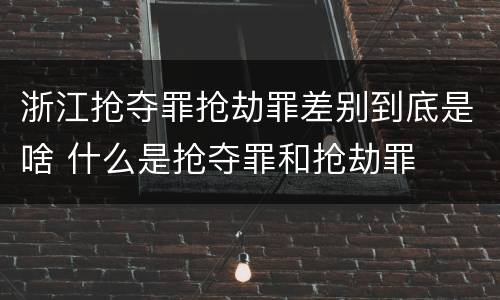 浙江抢夺罪抢劫罪差别到底是啥 什么是抢夺罪和抢劫罪